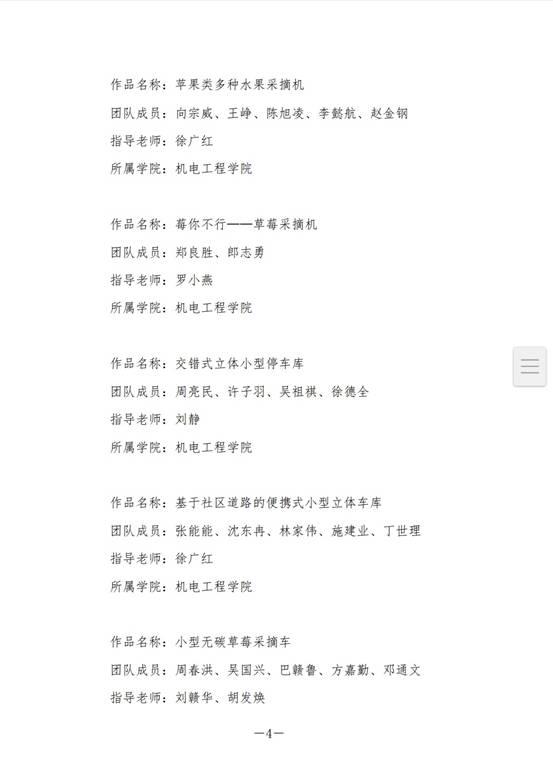 作品名称：苹果类多种水果采摘机

团队成员：向宗威、王峥、陈旭凌、李懿航、赵金钢

指导老师：徐广红

所属学院：机电工程学院

作品名称：莓你不行——草莓采摘机

团队成员：郑良胜、郎志勇

指导老师：罗小燕

所属学院：机电工程学院

作品名称：交错式立体小型停车库

团队成员：周亮民、许子羽、吴祖祺、徐德全

指导老师：刘静

所属学院：机电工程学院

作品名称：基于社区道路的便携式小型立体车库

团队成员：张能能、沈东冉、林家伟、施建业、丁世理

指导老师：徐广红

所属学院：机电工程学院

作品名称：小型无碳草莓采摘车

团队成员：周春洪、吴国兴、巴赣鲁、方嘉勤、邓通文

指导老师：刘赣华、胡发焕

—4—